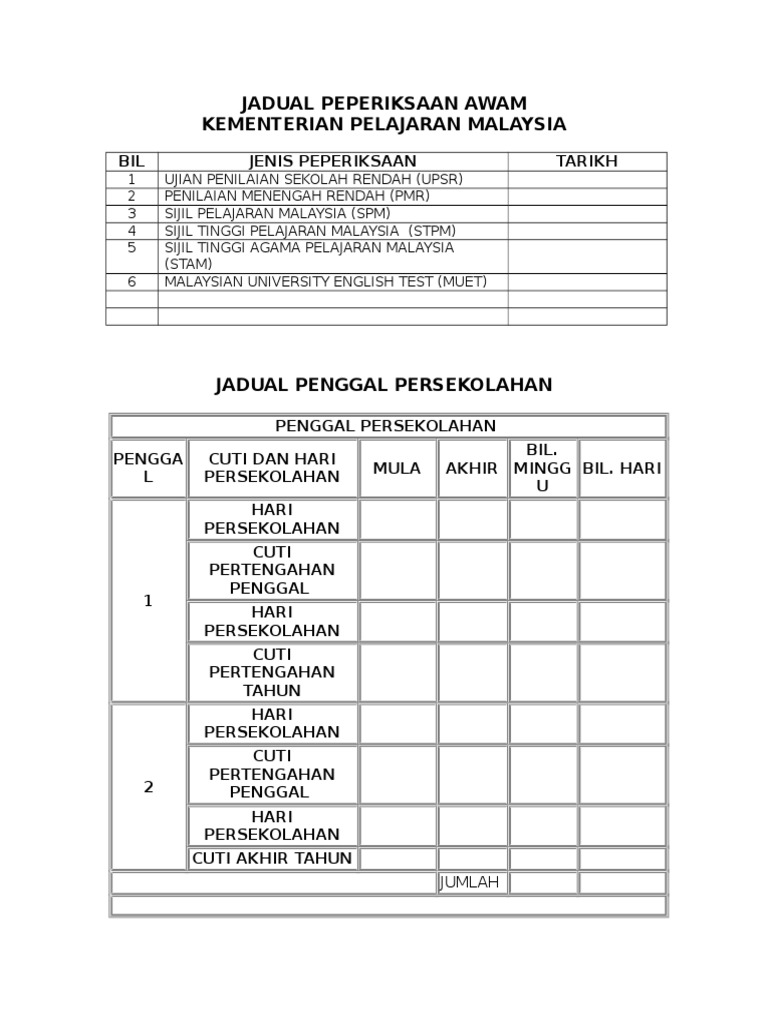 JADUAL PEPERIKSAAN AWAM
KEMENTERIAN PELAJARAN MALAYSIA

| BIL | JENIS PEPERIKSAAN | TARIKH |
|---|---|---|
| 1 | UJIAN PENILAIAN SEKOLAH RENDAH (UPSR) | |
| 2 | PENILAIAN MENENGAH RENDAH (PMR) | |
| 3 | SIJIL PELAJARAN MALAYSIA (SPM) | |
| 4 | SIJIL TINGGI PELAJARAN MALAYSIA (STPM) | |
| 5 | SIJIL TINGGI AGAMA PELAJARAN MALAYSIA (STAM) | |
| 6 | MALAYSIAN UNIVERSITY ENGLISH TEST (MUET) | |
| | | |
| | | |

JADUAL PENGGAL PERSEKOLAHAN

| PENGGAL PERSEKOLAHAN | | | | | |
|---|---|---|---|---|---|
| PENGGAL | CUTI DAN HARI PERSEKOLAHAN | MULA | AKHIR | BIL. MINGGU | BIL. HARI |
| 1 | HARI PERSEKOLAHAN | | | | |
| | CUTI PERTENGAHAN PENGGAL | | | | |
| | HARI PERSEKOLAHAN | | | | |
| | CUTI PERTENGAHAN TAHUN | | | | |
| 2 | HARI PERSEKOLAHAN | | | | |
| | CUTI PERTENGAHAN PENGGAL | | | | |
| | HARI PERSEKOLAHAN | | | | |
| | CUTI AKHIR TAHUN | | | | |
| | | | JUMLAH | | |
| | | | | | |